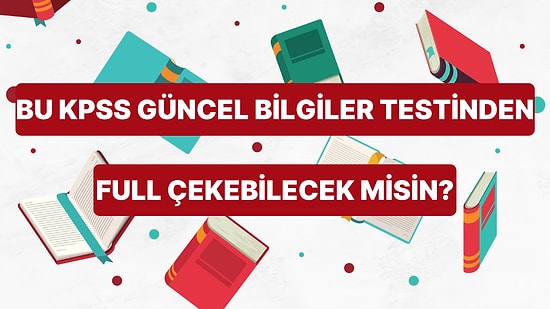 BU KPSS GÜNCEL BİLGİLER TESTİNDEN

FULL ÇEKEBİLECEK MİSİN?